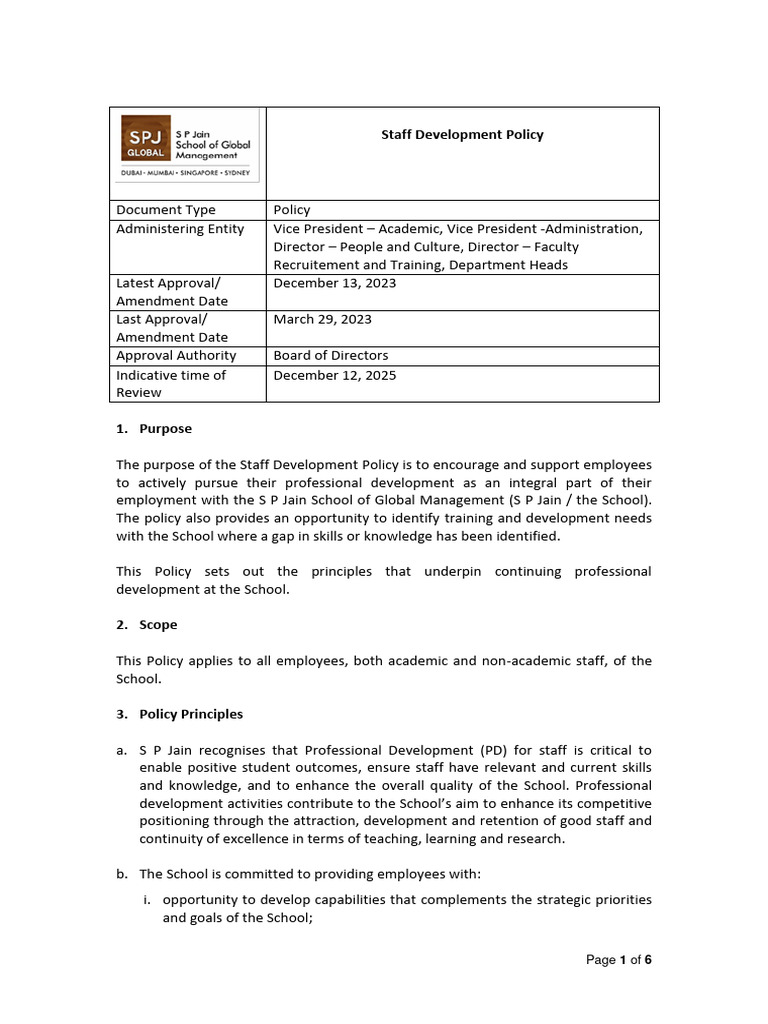 | SPJ GLOBAL S P Jain School of Global Management DUBAI • MUMBAI • SINGAPORE • SYDNEY | Staff Development Policy |
|---|---|
| Document Type | Policy |
| Administering Entity | Vice President – Academic, Vice President -Administration, Director – People and Culture, Director – Faculty Recruitement and Training, Department Heads |
| Latest Approval/ Amendment Date | December 13, 2023 |
| Last Approval/ Amendment Date | March 29, 2023 |
| Approval Authority | Board of Directors |
| Indicative time of Review | December 12, 2025 |

1. Purpose

The purpose of the Staff Development Policy is to encourage and support employees to actively pursue their professional development as an integral part of their employment with the S P Jain School of Global Management (S P Jain / the School). The policy also provides an opportunity to identify training and development needs with the School where a gap in skills or knowledge has been identified.

This Policy sets out the principles that underpin continuing professional development at the School.

2. Scope

This Policy applies to all employees, both academic and non-academic staff, of the School.

3. Policy Principles

a. S P Jain recognises that Professional Development (PD) for staff is critical to enable positive student outcomes, ensure staff have relevant and current skills and knowledge, and to enhance the overall quality of the School. Professional development activities contribute to the School's aim to enhance its competitive positioning through the attraction, development and retention of good staff and continuity of excellence in terms of teaching, learning and research.

b. The School is committed to providing employees with:

i. opportunity to develop capabilities that complements the strategic priorities and goals of the School;

Page 1 of 6